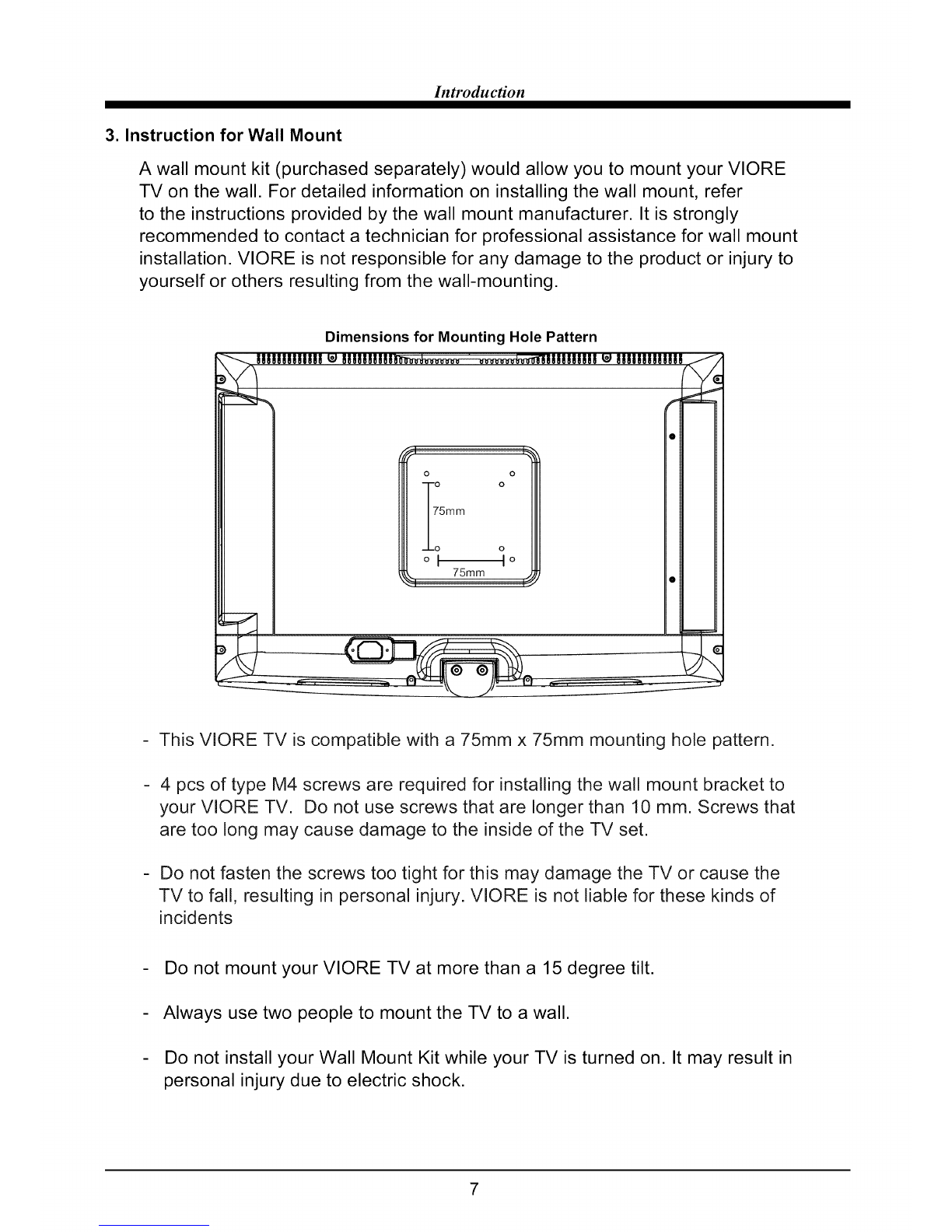 Introduction

3. Instruction for Wall Mount

A wall mount kit (purchased separately) would allow you to mount your VIORE TV on the wall. For detailed information on installing the wall mount, refer to the instructions provided by the wall mount manufacturer. It is strongly recommended to contact a technician for professional assistance for wall mount installation. VIORE is not responsible for any damage to the product or injury to yourself or others resulting from the wall-mounting.

Dimensions for Mounting Hole Pattern

75mm

75mm

- This VIORE TV is compatible with a 75mm x 75mm mounting hole pattern.

- 4 pcs of type M4 screws are required for installing the wall mount bracket to your VIORE TV. Do not use screws that are longer than 10 mm. Screws that are too long may cause damage to the inside of the TV set.

- Do not fasten the screws too tight for this may damage the TV or cause the TV to fall, resulting in personal injury. VIORE is not liable for these kinds of incidents

- Do not mount your VIORE TV at more than a 15 degree tilt.

- Always use two people to mount the TV to a wall.

- Do not install your Wall Mount Kit while your TV is turned on. It may result in personal injury due to electric shock.

7